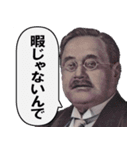 暇じゃないんで